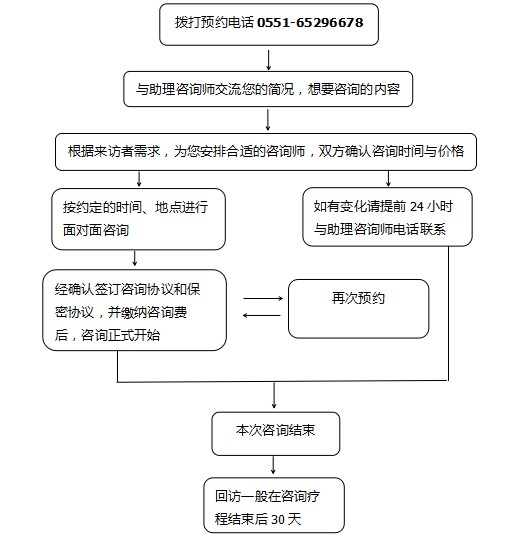 拨打预约电话 0551-65296678

与助理咨询师交流您的简况，想要咨询的内容

根据来访者需求，为您安排合适的咨询师，双方确认咨询时间与价格

按约定的时间、地点进行面对面咨询

如有变化请提前 24 小时与助理咨询师电话联系

经确认签订咨询协议和保密协议，并缴纳咨询费后，咨询正式开始

再次预约

本次咨询结束

回访一般在咨询疗程结束后 30 天